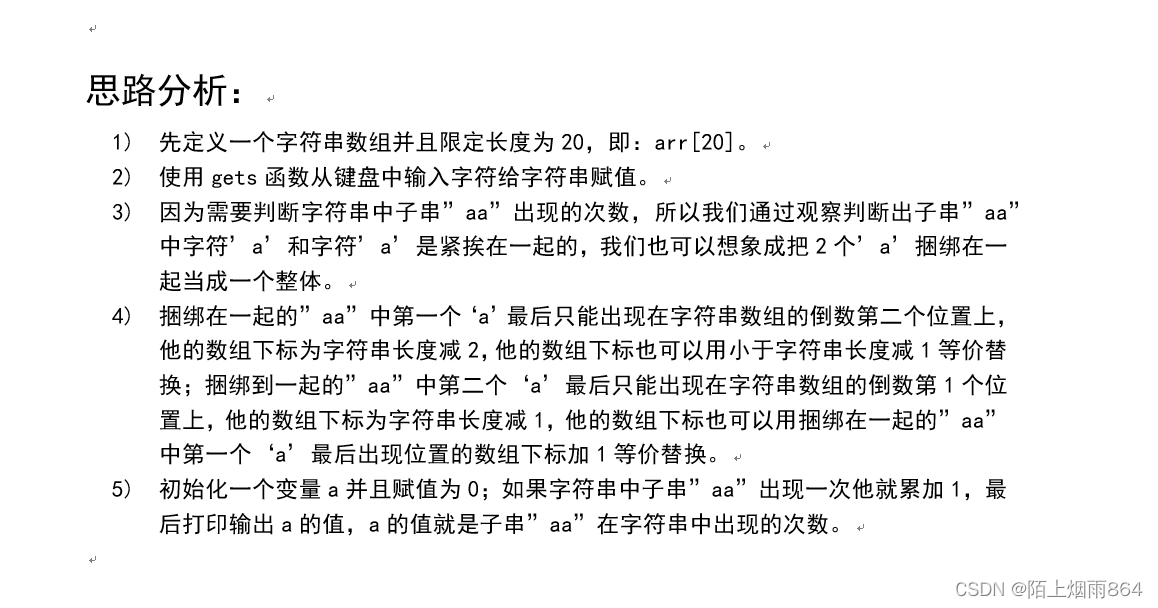 思路分析：

1) 先定义一个字符串数组并且限定长度为 20，即：arr[20]。
2) 使用 gets 函数从键盘中输入字符给字符串赋值。
3) 因为需要判断字符串中子串”aa”出现的次数，所以我们通过观察判断出子串”aa”中字符’a’和字符’a’是紧挨在一起的，我们也可以想象成把 2 个’a’捆绑在一起当成一个整体。
4) 捆绑在一起的”aa”中第一个‘a’最后只能出现在字符串数组的倒数第二个位置上，他的数组下标为字符串长度减 2，他的数组下标也可以用小于字符串长度减 1 等价替换；捆绑到一起的”aa”中第二个‘a’最后只能出现在字符串数组的倒数第 1 个位置上，他的数组下标为字符串长度减 1，他的数组下标也可以用捆绑在一起的”aa”中第一个‘a’最后出现位置的数组下标加 1 等价替换。
5) 初始化一个变量 a 并且赋值为 0；如果字符串中子串”aa”出现一次他就累加 1，最后打印输出 a 的值，a 的值就是子串”aa”在字符串中出现的次数。

CSDN @陌上烟雨864